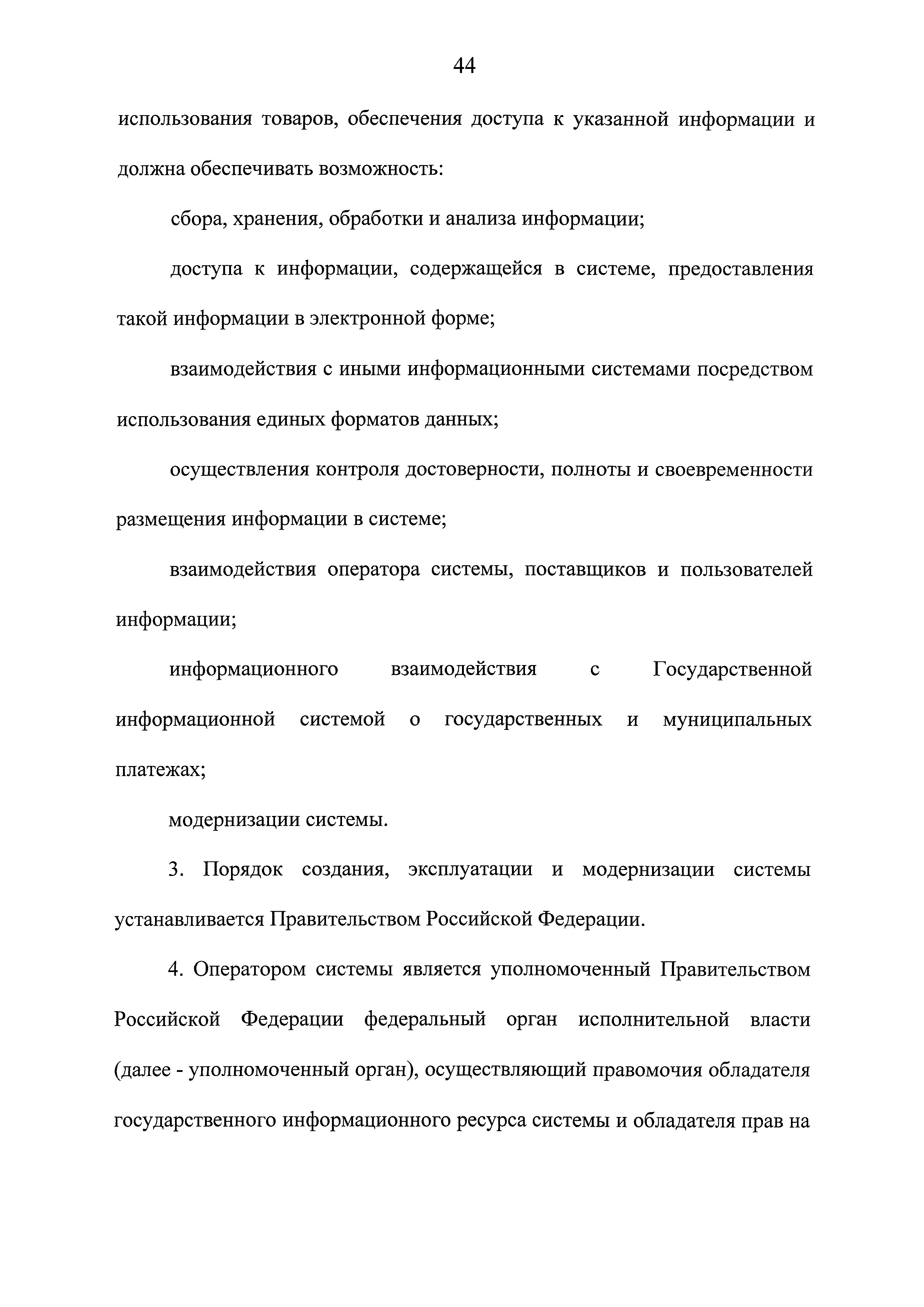 44

использования товаров, обеспечения доступа к указанной информации и должна обеспечивать возможность:

сбора, хранения, обработки и анализа информации;

доступа к информации, содержащейся в системе, предоставления такой информации в электронной форме;

взаимодействия с иными информационными системами посредством использования единых форматов данных;

осуществления контроля достоверности, полноты и своевременности размещения информации в системе;

взаимодействия оператора системы, поставщиков и пользователей информации;

информационного взаимодействия с Государственной информационной системой о государственных и муниципальных платежах;

модернизации системы.

3. Порядок создания, эксплуатации и модернизации системы устанавливается Правительством Российской Федерации.

4. Оператором системы является уполномоченный Правительством Российской Федерации федеральный орган исполнительной власти (далее - уполномоченный орган), осуществляющий правомочия обладателя государственного информационного ресурса системы и обладателя прав на